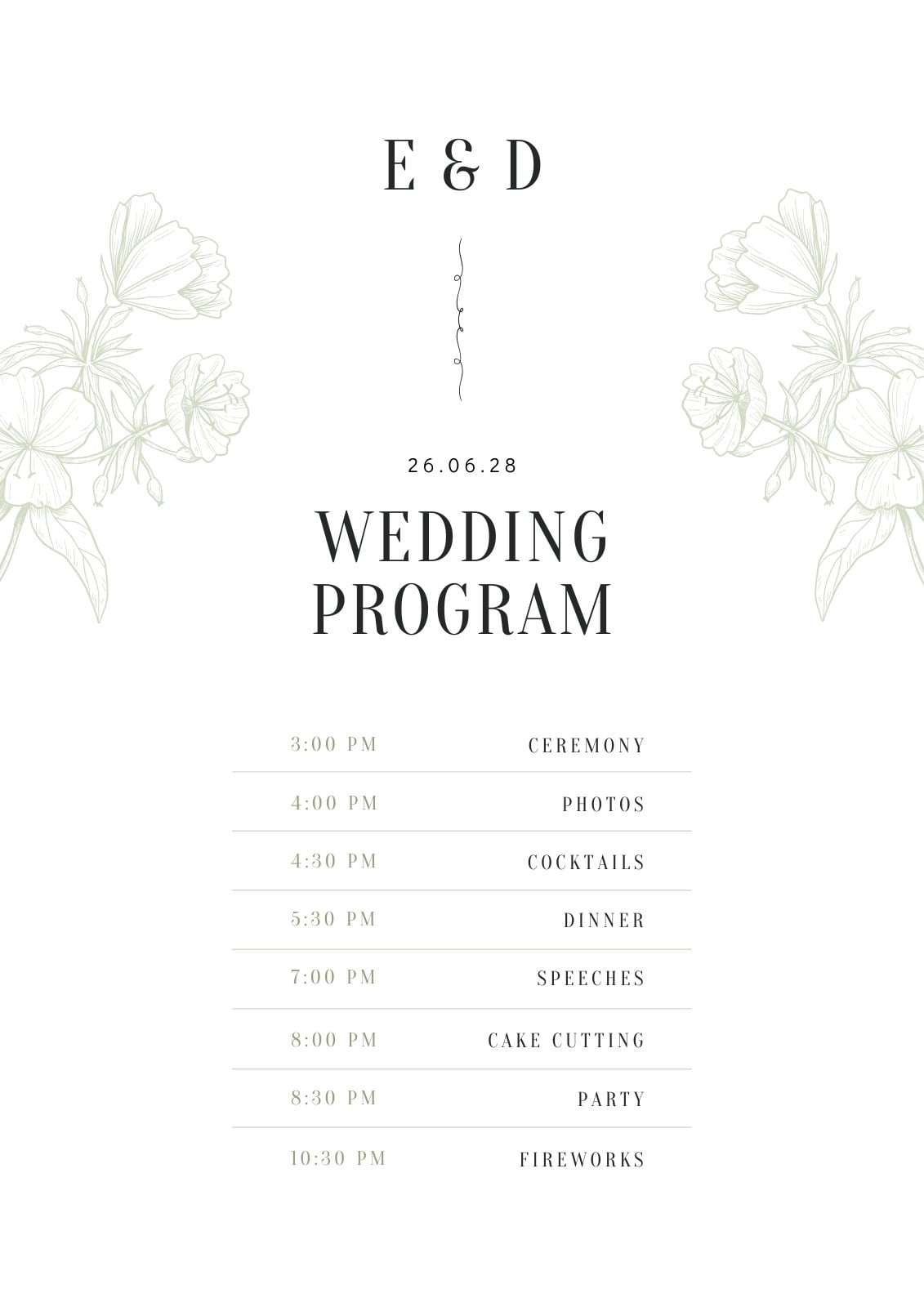 E & D

26.06.28

WEDDING
PROGRAM

3:00 PM CEREMONY

4:00 PM PHOTOS

4:30 PM COCKTAILS

5:30 PM DINNER

7:00 PM SPEECHES

8:00 PM CAKE CUTTING

8:30 PM PARTY

10:30 PM FIREWORKS